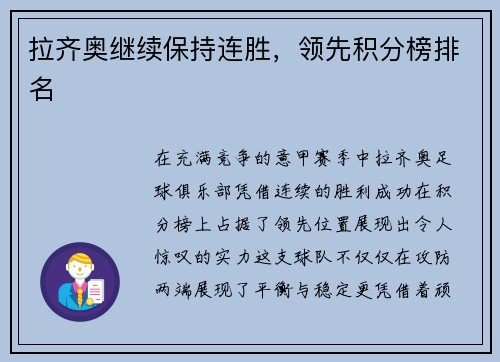 拉齐奥继续保持连胜，领先积分榜排名

在充满竞争的意甲赛季中拉齐奥足球俱乐部凭借连续的胜利成功在积分榜上占据了领先位置展现出令人惊叹的实力这支球队不仅仅在攻防两端展现了平衡与稳定更凭借着顽